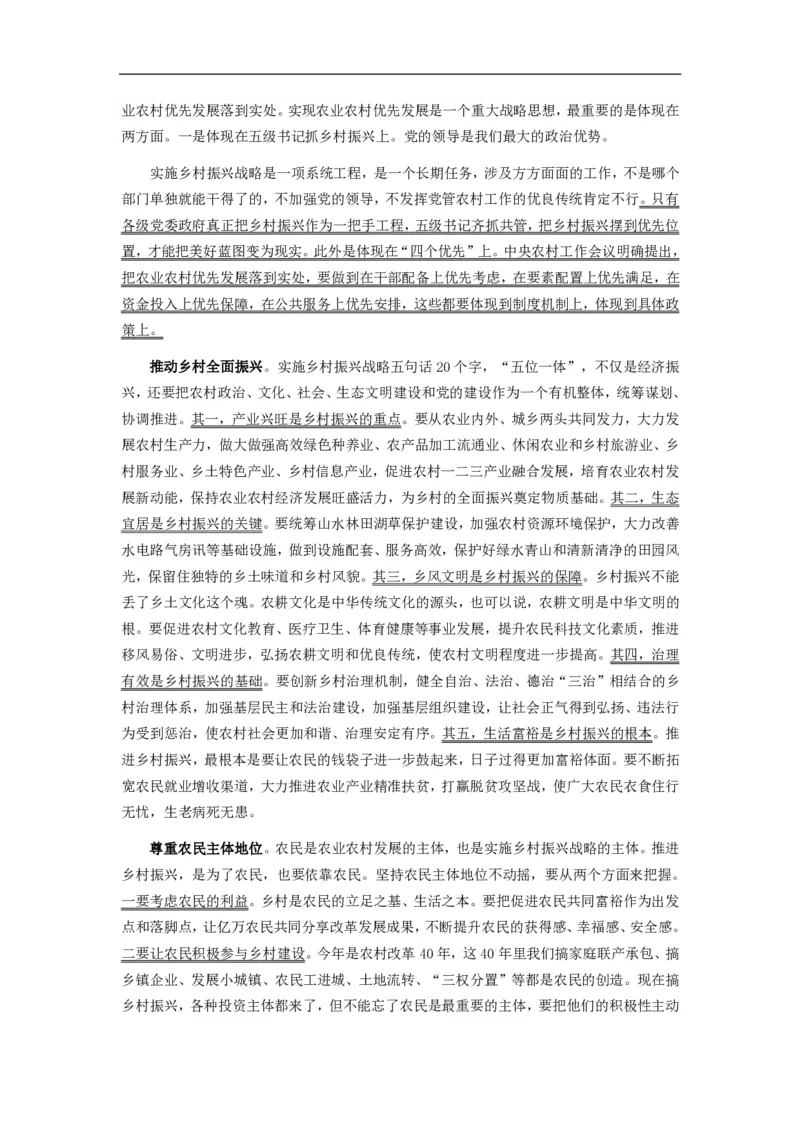 业农村优先发展落到实处。实现农业农村优先发展是一个重大战略思想，最重要的是体现在两方面。一是体现在五级书记抓乡村振兴上。党的领导是我们最大的政治优势。

实施乡村振兴战略是一项系统工程，是一个长期任务，涉及方方面面的工作，不是哪个部门单独就能干得了的，不加强党的领导，不发挥党管农村工作的优良传统肯定不行。只有各级党委政府真正把乡村振兴作为一把手工程，五级书记齐抓共管，把乡村振兴摆到优先位置，才能把美好蓝图变为现实。此外是体现在“四个优先”上。中央农村工作会议明确提出，把农业农村优先发展落到实处，要做到在干部配备上优先考虑，在要素配置上优先满足，在资金投入上优先保障，在公共服务上优先安排，这些都要体现到制度机制上，体现到具体政策上。

推动乡村全面振兴。实施乡村振兴战略五句话 20 个字，“五位一体”，不仅是经济振兴，还要把农村政治、文化、社会、生态文明建设和党的建设作为一个有机整体，统筹谋划、协调推进。其一，产业兴旺是乡村振兴的重点。要从农业内外、城乡两头共同发力，大力发展农村生产力，做大做强高效绿色种养业、农产品加工流通业、休闲农业和乡村旅游业、乡村服务业、乡土特色产业、乡村信息产业，促进农村一二三产业融合发展，培育农业农村发展新动能，保持农业农村经济发展旺盛活力，为乡村的全面振兴奠定物质基础。其二，生态宜居是乡村振兴的关键。要统筹山水林田湖草保护建设，加强农村资源环境保护，大力改善水电路气房讯等基础设施，做到设施配套、服务高效，保护好绿水青山和清新清净的田园风光，保留住独特的乡土味道和乡村风貌。其三，乡风文明是乡村振兴的保障。乡村振兴不能丢了乡土文化这个魂。农耕文化是中华传统文化的源头，也可以说，农耕文明是中华文明的根。要促进农村文化教育、医疗卫生、体育健康等事业发展，提升农民科技文化素质，推进移风易俗、文明进步，弘扬农耕文明和优良传统，使农村文明程度进一步提高。其四，治理有效是乡村振兴的基础。要创新乡村治理机制，健全自治、法治、德治“三治”相结合的乡村治理体系，加强基层民主和法治建设，加强基层组织建设，让社会正气得到弘扬、违法行为受到惩治，使农村社会更加和谐、治理安定有序。其五，生活富裕是乡村振兴的根本。推进乡村振兴，最根本是要让农民的钱袋子进一步鼓起来，日子过得更加富裕体面。要不断拓宽农民就业增收渠道，大力推进农业产业精准扶贫，打赢脱贫攻坚战，使广大农民衣食住行无忧，生老病死无患。

尊重农民主体地位。农民是农业农村发展的主体，也是实施乡村振兴战略的主体。推进乡村振兴，是为了农民，也要依靠农民。坚持农民主体地位不动摇，要从两个方面来把握。一要考虑农民的利益。乡村是农民的立足之基、生活之本。要把促进农民共同富裕作为出发点和落脚点，让亿万农民共同分享改革发展成果，不断提升农民的获得感、幸福感、安全感。二要让农民积极参与乡村建设。今年是农村改革 40 年，这 40 年里我们搞家庭联产承包、搞乡镇企业、发展小城镇、农民工进城、土地流转、“三权分置”等都是农民的创造。现在搞乡村振兴，各种投资主体都来了，但不能忘了农民是最重要的主体，要把他们的积极性主动